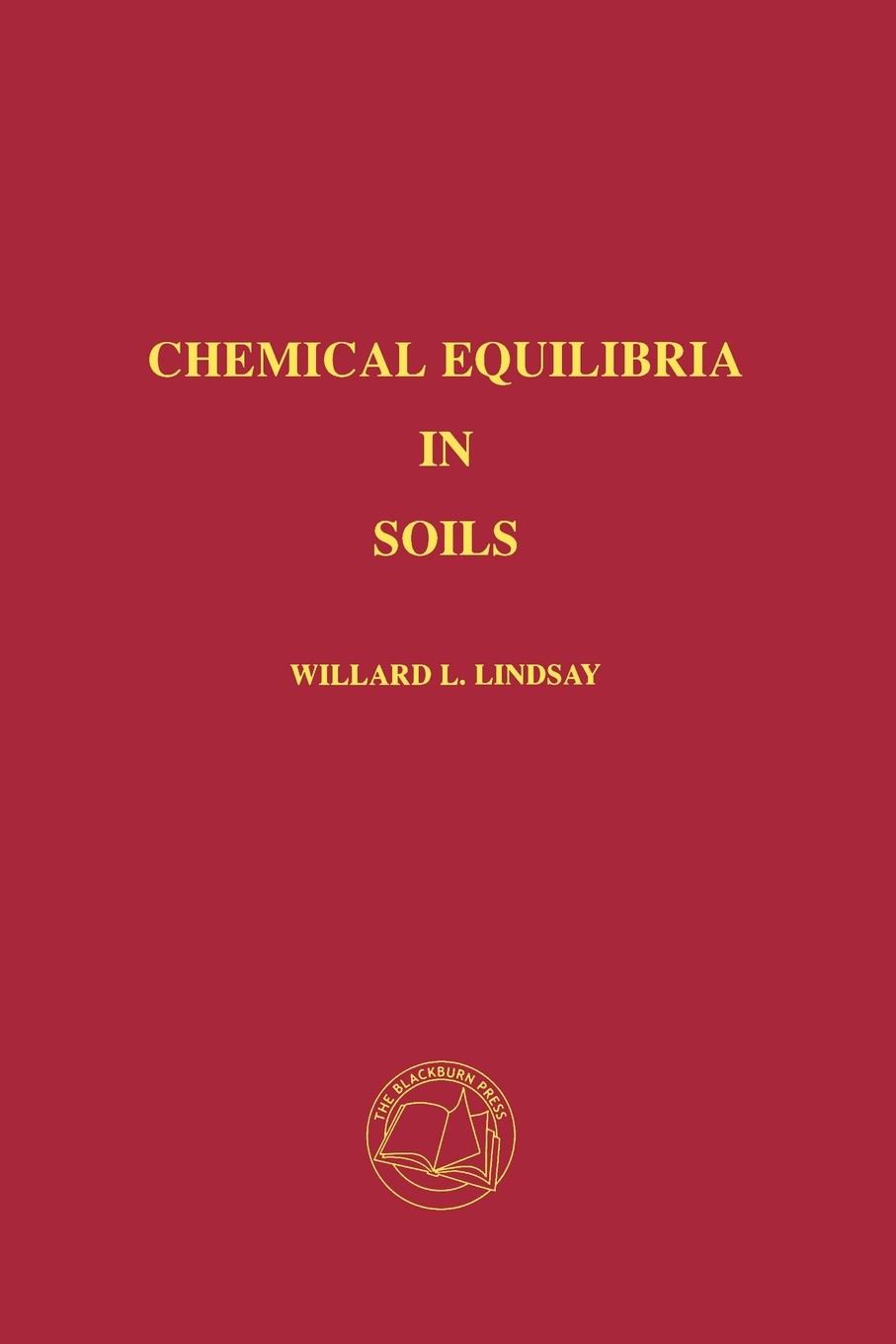 CHEMICAL EQUILIBRIA
IN
SOILS

WILLARD L. LINDSAY

THE BLACKBURN PRESS